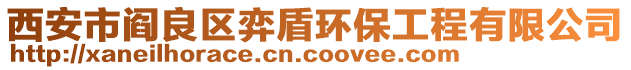 西安市阎良区弈盾环保工程有限公司
http://xaneilhorace.cn.coovee.com